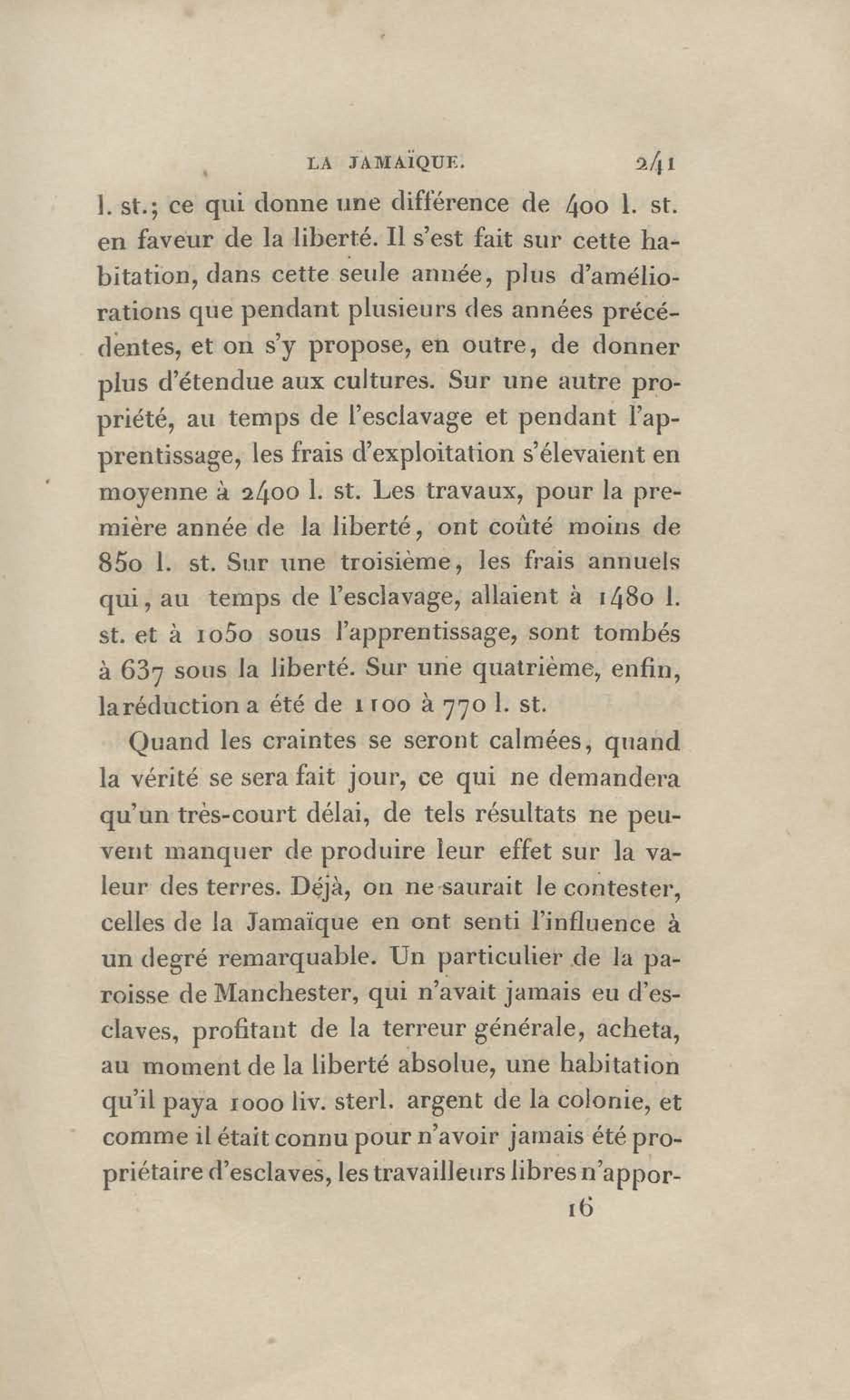 LA JAMAÏQUE. 241

l. st.; ce qui donne une différence de 400 l. st. en faveur de la liberté. Il s'est fait sur cette habitation, dans cette seule année, plus d'améliorations que pendant plusieurs des années précédentes, et on s'y propose, en outre, de donner plus d'étendue aux cultures. Sur une autre propriété, au temps de l'esclavage et pendant l'apprentissage, les frais d'exploitation s'élevaient en moyenne à 2400 l. st. Les travaux, pour la première année de la liberté, ont coûté moins de 850 l. st. Sur une troisième, les frais annuels qui, au temps de l'esclavage, allaient à 1480 l. st. et à 1050 sous l'apprentissage, sont tombés à 637 sous la liberté. Sur une quatrième, enfin, la réduction a été de 1100 à 770 l. st.

Quand les craintes se seront calmées, quand la vérité se sera fait jour, ce qui ne demandera qu'un très-court délai, de tels résultats ne peuvent manquer de produire leur effet sur la valeur des terres. Déjà, on ne saurait le contester, celles de la Jamaïque en ont senti l'influence à un degré remarquable. Un particulier de la paroisse de Manchester, qui n'avait jamais eu d'esclaves, profitant de la terreur générale, acheta, au moment de la liberté absolue, une habitation qu'il paya 1000 liv. sterl. argent de la colonie, et comme il était connu pour n'avoir jamais été propriétaire d'esclaves, les travailleurs libres n'appor-

16